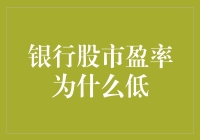 银行股市盈率为什么低